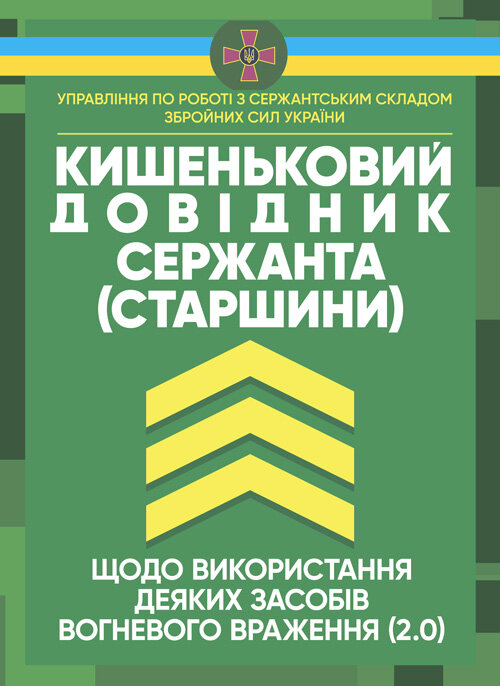 УПРАВЛІННЯ ПО РОБОТІ З СЕРЖАНТСЬКИМ СКЛАДОМ ЗБРОЙНИХ СИЛ УКРАЇНИ

КИШЕНЬКОВИЙ ДОВІДНИК СЕРЖАНТА (СТАРШИНИ)

ЩОДО ВИКОРИСТАННЯ ДЕЯКИХ ЗАСОБІВ ВОГНЕВОГО ВРАЖЕННЯ (2.0)